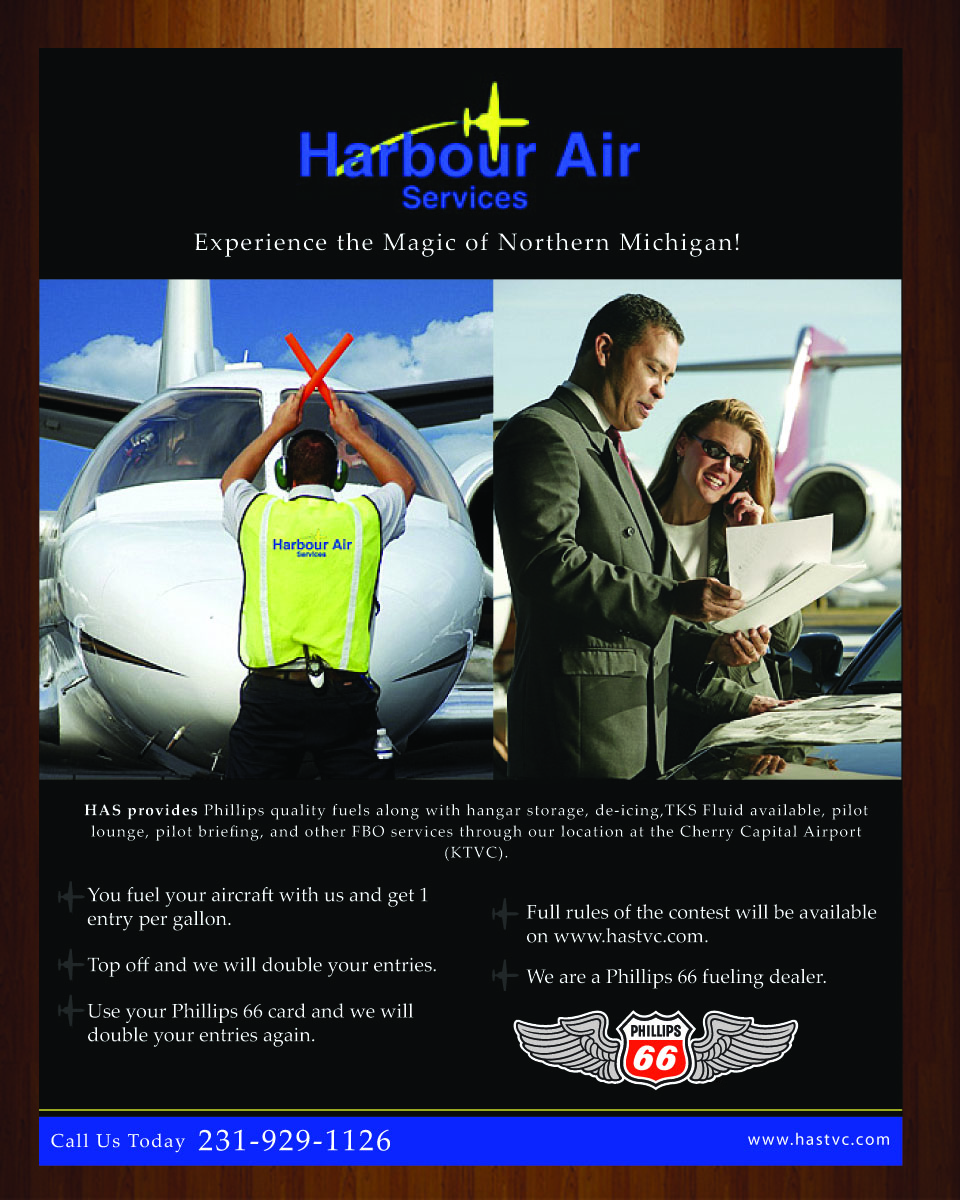 Harbour Air
Services

Experience the Magic of Northern Michigan!

Harbour Air
Services

HAS provides Phillips quality fuels along with hangar storage, de-icing,TKS Fluid available, pilot lounge, pilot briefing, and other FBO services through our location at the Cherry Capital Airport (KTVC).

You fuel your aircraft with us and get 1 entry per gallon.

Top off and we will double your entries.

Use your Phillips 66 card and we will double your entries again.

Full rules of the contest will be available on www.hastvc.com.

We are a Phillips 66 fueling dealer.

PHILLIPS
66

Call Us Today 231-929-1126

www.hastvc.com